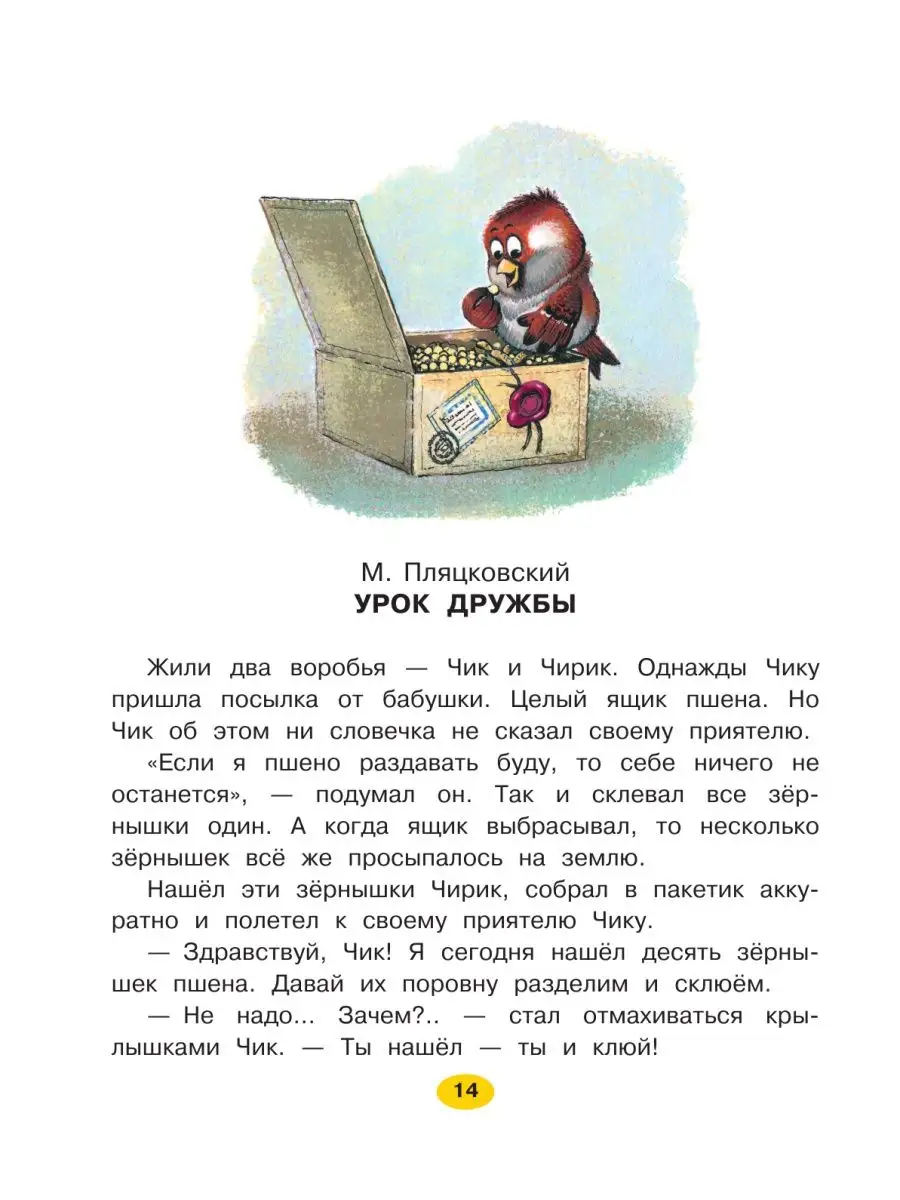 М. Пляцковский
УРОК ДРУЖБЫ

Жили два воробья — Чик и Чирик. Однажды Чику пришла посылка от бабушки. Целый ящик пшена. Но Чик об этом ни словечка не сказал своему приятелю.

«Если я пшено раздавать буду, то себе ничего не останется», — подумал он. Так и склевал все зёрнышки один. А когда ящик выбрасывал, то несколько зёрнышек всё же просыпалось на землю.

Нашёл эти зёрнышки Чирик, собрал в пакетик аккуратно и полетел к своему приятелю Чику.

— Здравствуй, Чик! Я сегодня нашёл десять зёрнышек пшена. Давай их поровну разделим и склюём.

— Не надо... Зачем?.. — стал отмахиваться крылышками Чик. — Ты нашёл — ты и клюй!

14